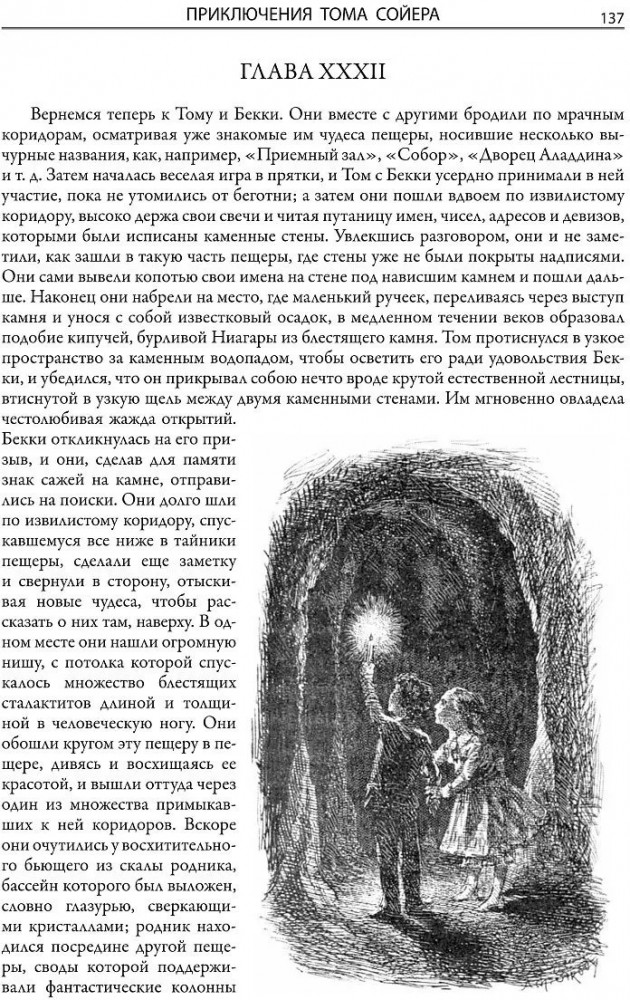 ПРИКЛЮЧЕНИЯ ТОМА СОЙЕРА 137

ГЛАВА XXXII

Вернемся теперь к Тому и Бекки. Они вместе с другими бродили по мрачным коридорам, осматривая уже знакомые им чудеса пещеры, носившие несколько вычурные названия, как, например, «Приемный зал», «Собор», «Дворец Аладдина» и т. д. Затем началась веселая игра в прятки, и Том с Бекки усердно принимали в ней участие, пока не утомились от беготни; а затем они пошли вдвоем по извилистому коридору, высоко держа свои свечи и читая путаницу имен, чисел, адресов и девизов, которыми были исписаны каменные стены. Увлекшись разговором, они и не заметили, как зашли в такую часть пещеры, где стены уже не были покрыты надписями. Они сами вывели копотью свои имена на стене под нависшим камнем и пошли дальше. Наконец они набрели на место, где маленький ручеек, переливаясь через выступ камня и унося с собой известковый осадок, в медленном течении веков образовал подобие кипучей, бурливой Ниагары из блестящего камня. Том протиснулся в узкое пространство за каменным водопадом, чтобы осветить его ради удовольствия Бекки, и убедился, что он прикрывал собою нечто вроде крутой естественной лестницы, втиснутой в узкую щель между двумя каменными стенами. Им мгновенно овладела честолюбивая жажда открытий.

Бекки откликнулась на его призыв, и они, сделав для памяти знак сажей на камне, отправились на поиски. Они долго шли по извилистому коридору, спускавшемуся все ниже в тайники пещеры, сделали еще заметку и свернули в сторону, отыскивая новые чудеса, чтобы рассказать о них там, наверху. В одном месте они нашли огромную нишу, с потолка которой спускалось множество блестящих сталактитов длиной и толщиной в человеческую ногу. Они обошли кругом эту пещеру в пещере, дивясь и восхищаясь ее красотой, и вышли оттуда через один из множества примыкавших к ней коридоров. Вскоре они очутились у восхитительно бьющего из скалы родника, бассейн которого был выложен, словно глазурью, сверкающими кристаллами; родник находился посредине другой пещеры, своды которой поддерживали фантастические колонны